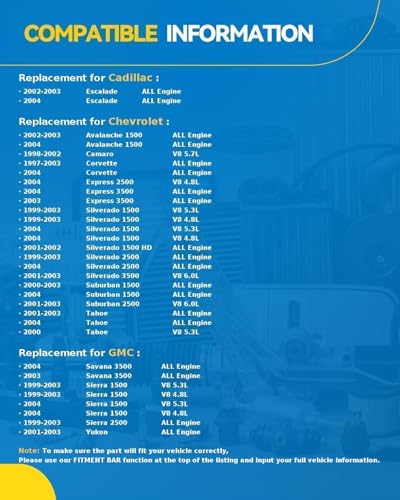 COMPATIBLE INFORMATION

Replacement for Cadillac :

· 2002-2003 Escalade ALL Engine
· 2004 Escalade ALL Engine

Replacement for Chevrolet :

· 2002-2003 Avalanche 1500 ALL Engine
· 2004 Avalanche 1500 ALL Engine
· 1998-2002 Camaro V8 5.7L
· 1997-2003 Corvette ALL Engine
· 2004 Corvette ALL Engine
· 2004 Express 2500 V8 4.8L
· 2004 Express 3500 ALL Engine
· 2003 Express 3500 ALL Engine
· 1999-2003 Silverado 1500 V8 5.3L
· 1999-2003 Silverado 1500 V8 4.8L
· 2004 Silverado 1500 V8 5.3L
· 2004 Silverado 1500 V8 4.8L
· 2001-2002 Silverado 1500 HD ALL Engine
· 1999-2003 Silverado 2500 ALL Engine
· 2004 Silverado 2500 ALL Engine
· 2001-2003 Silverado 3500 V8 6.0L
· 2000-2003 Suburban 1500 ALL Engine
· 2004 Suburban 1500 ALL Engine
· 2001-2003 Suburban 2500 V8 6.0L
· 2001-2003 Tahoe ALL Engine
· 2004 Tahoe ALL Engine
· 2000 Tahoe V8 5.3L

Replacement for GMC :

· 2004 Savana 3500 ALL Engine
· 2003 Savana 3500 ALL Engine
· 1999-2003 Sierra 1500 V8 5.3L
· 1999-2003 Sierra 1500 V8 4.8L
· 2004 Sierra 1500 V8 5.3L
· 2004 Sierra 1500 V8 4.8L
· 1999-2003 Sierra 2500 ALL Engine
· 2001-2003 Yukon ALL Engine

Note: To make sure the part will fit your vehicle correctly,
Please use our FITMENT BAR function at the top of the listing and input your full vehicle information.